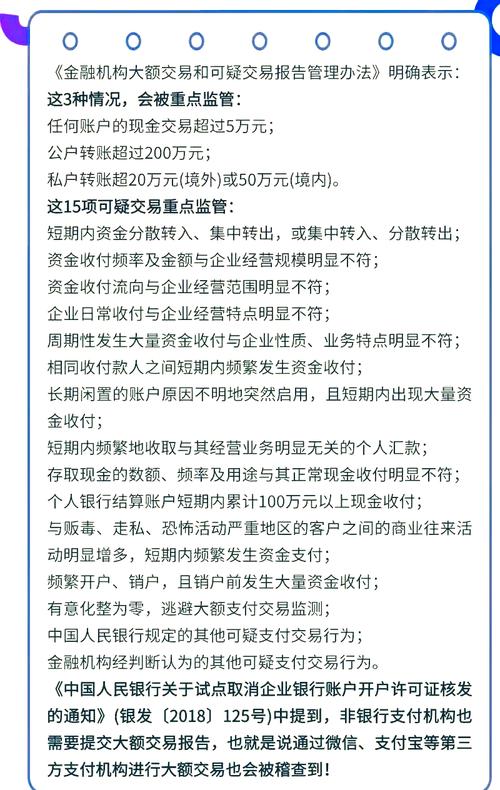 《金融机构大额交易和可疑交易报告管理办法》明确表示：
这3种情况，会被重点监管：
任何账户的现金交易超过5万元；
公户转账超过200万元；
私户转账超20万元(境外)或50万元(境内)。
这15项可疑交易重点监管：
短期内资金分散转入、集中转出，或集中转入、分散转出；
资金收付频率及金额与企业经营规模明显不符；
资金收付流向与企业经营范围明显不符；
企业日常收付与企业经营特点明显不符；
周期性发生大量资金收付与企业性质、业务特点明显不符；
相同收付款人之间短期内频繁发生资金收付；
长期闲置的账户原因不明地突然启用，且短期内出现大量资金收付；
短期内频繁地收取与其经营业务明显无关的个人汇款；
存取现金的数额、频率及用途与其正常现金收付明显不符；
个人银行结算账户短期内累计100万元以上现金收付；
与贩毒、走私、恐怖活动严重地区的客户之间的商业往来活动明显增多，短期内频繁发生资金支付；
频繁开户、销户，且销户前发生大量资金收付；
有意化整为零，逃避大额支付交易监测；
中国人民银行规定的其他可疑支付交易行为；
金融机构经判断认为的其他可疑支付交易行为。
《中国人民银行关于试点取消企业银行账户开户许可证核发的通知》(银发〔2018〕125号)中提到，非银行支付机构也需要提交大额交易报告，也就是说通过微信、支付宝等第三方支付机构进行大额交易也会被稽查到！